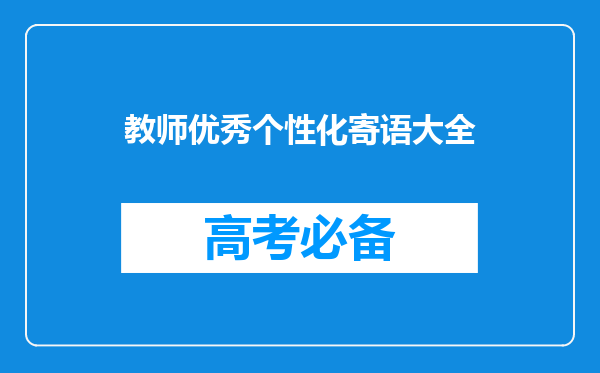 教师优秀个性化寄语大全

高考必备